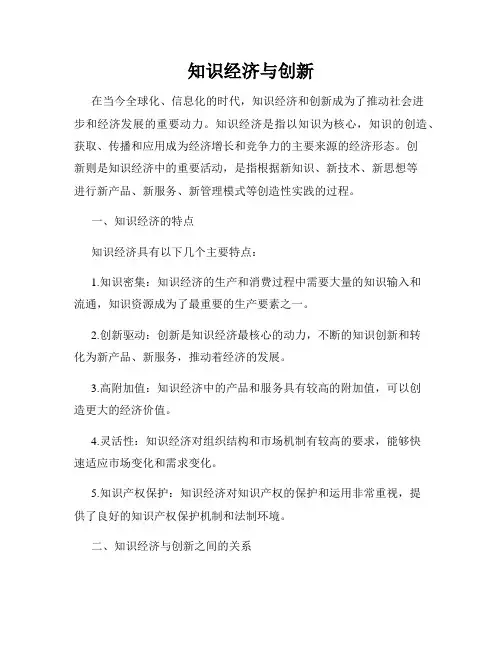 知识经济与创新

在当今全球化、信息化的时代，知识经济和创新成为了推动社会进步和经济发展的重要动力。知识经济是指以知识为核心，知识的创造、获取、传播和应用成为经济增长和竞争力的主要来源的经济形态。创新则是知识经济中的重要活动，是指根据新知识、新技术、新思想等进行新产品、新服务、新管理模式等创造性实践的过程。

一、知识经济的特点

知识经济具有以下几个主要特点：

1.知识密集：知识经济的生产和消费过程中需要大量的知识输入和流通，知识资源成为了最重要的生产要素之一。

2.创新驱动：创新是知识经济最核心的动力，不断的知识创新和转化为新产品、新服务，推动着经济的发展。

3.高附加值：知识经济中的产品和服务具有较高的附加值，可以创造更大的经济价值。

4.灵活性：知识经济对组织结构和市场机制有较高的要求，能够快速适应市场变化和需求变化。

5.知识产权保护：知识经济对知识产权的保护和运用非常重视，提供了良好的知识产权保护机制和法制环境。

二、知识经济与创新之间的关系